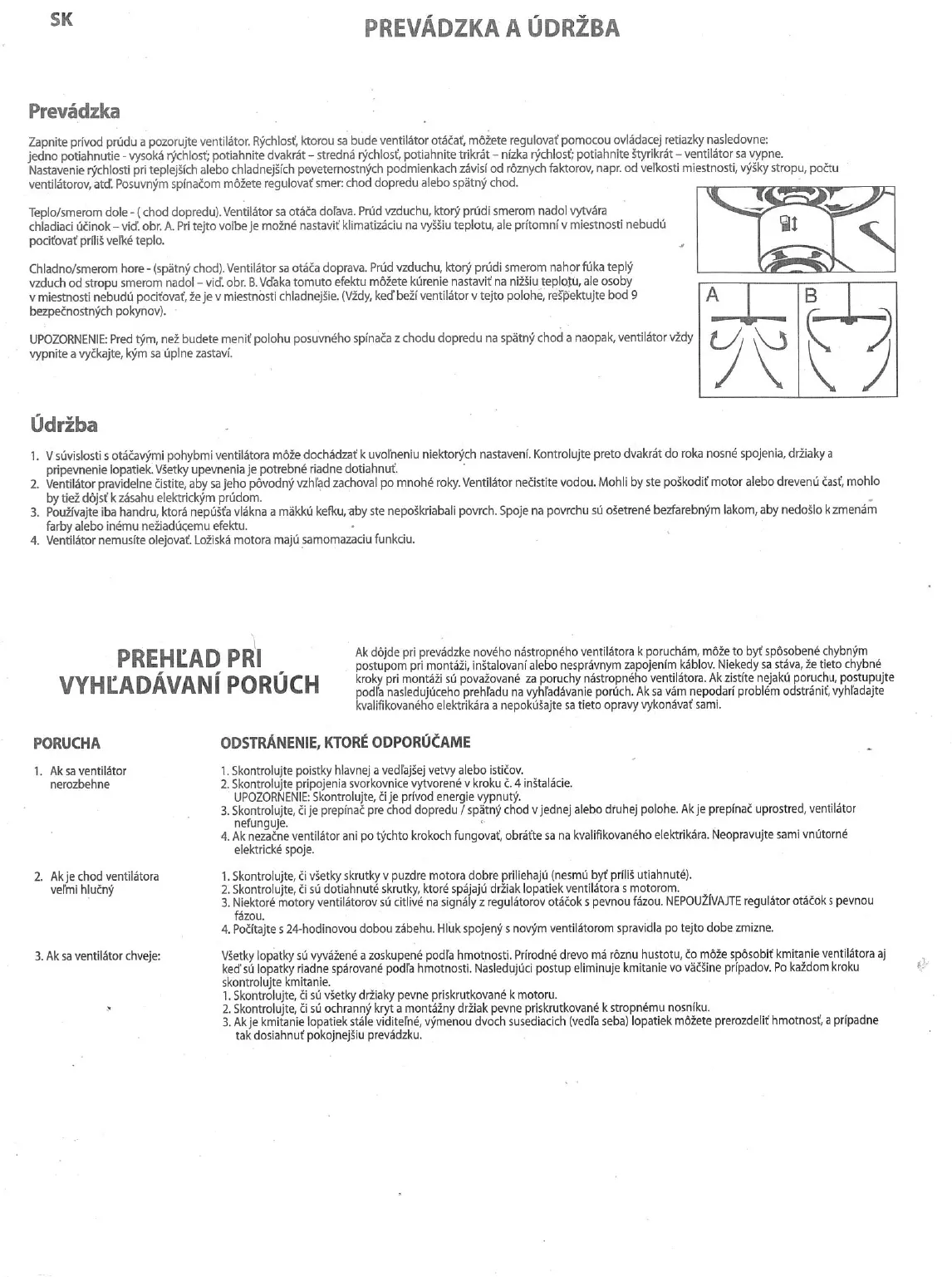 SK

PREVÁDZKA A ÚDRŽBA

Prevádzka

Zapnite prívod prúdu a pozorujte ventilátor. Rýchlosť, ktorou sa bude ventilátor otáčať, môžete regulovať pomocou ovládacej retiazky nasledovne: jedno potiahnutie - vysoká rýchlosť; potiahnite dvakrát – stredná rýchlosť, potiahnite trikrát – nízka rýchlosť; potiahnite štyrikrát – ventilátor sa vypne. Nastavenie rýchlosti pri teplejších alebo chladnejších poveternostných podmienkach závisí od rôznych faktorov, napr. od veľkosti miestnosti, výšky stropu, počtu ventilátorov, atď. Posuvným spínačom môžete regulovať smer: chod dopredu alebo spätný chod.

Teplo/smerom dole - ( chod dopredu). Ventilátor sa otáča doľava. Prúd vzduchu, ktorý prúdi smerom nadol vytvára chladiaci účinok – viď. obr. A. Pri tejto voľbe je možné nastaviť klimatizáciu na vyššiu teplotu, ale prítomní v miestnosti nebudú pociťovať príliš veľké teplo.

Chladno/smerom hore - (spätný chod). Ventilátor sa otáča doprava. Prúd vzduchu, ktorý prúdi smerom nahor fúka teplý vzduch od stropu smerom nadol – viď. obr. B. Vďaka tomuto efektu môžete kúrenie nastaviť na nižšiu teplotu, ale osoby v miestnosti nebudú pociťovať, že je v miestnosti chladnejšie. (Vždy, keď beží ventilátor v tejto polohe, rešpektujte bod 9 bezpečnostných pokynov).

UPOZORNENIE: Pred tým, než budete meniť polohu posuvného spínača z chodu dopredu na spätný chod a naopak, ventilátor vždy vypnite a vyčkajte, kým sa úplne zastaví.

A

B

Údržba

1. V súvislosti s otáčavými pohybmi ventilátora môže dochádzať k uvoľneniu niektorých nastavení. Kontrolujte preto dvakrát do roka nosné spojenia, držiaky a pripevnenie lopatiek. Všetky upevnenia je potrebné riadne dotiahnuť.
2. Ventilátor pravidelne čistite, aby sa jeho pôvodný vzhľad zachoval po mnohé roky. Ventilátor nečistite vodou. Mohli by ste poškodiť motor alebo drevenú časť, mohlo by tiež dôjsť k zásahu elektrickým prúdom.
3. Používajte iba handru, ktorá nepúšťa vlákna a mäkkú kefku, aby ste nepoškriabali povrch. Spoje na povrchu sú ošetrené bezfarebným lakom, aby nedošlo k zmenám farby alebo inému nežiadúcemu efektu.
4. Ventilátor nemusíte olejovať. Ložiská motora majú samomazaciu funkciu.

PREHĽAD PRI VYHĽADÁVANÍ PORÚCH

Ak dôjde pri prevádzke nového nástropného ventilátora k poruchám, môže to byť spôsobené chybným postupom pri montáži, inštalovaní alebo nesprávnym zapojením káblov. Niekedy sa stáva, že tieto chybné kroky pri montáži sú považované za poruchy nástropného ventilátora. Ak zistíte nejakú poruchu, postupujte podľa nasledujúceho prehľadu na vyhľadávanie porúch. Ak sa vám nepodarí problém odstrániť, vyhľadajte kvalifikovaného elektrikára a nepokúšajte sa tieto opravy vykonávať sami.

PORUCHA

ODSTRÁNENIE, KTORÉ ODPORÚČAME

1. Ak sa ventilátor nerozbehne

1. Skontrolujte poistky hlavnej a vedľajšej vetvy alebo ističov.
2. Skontrolujte pripojenia svorkovnice vytvorené v kroku č. 4 inštalácie. UPOZORNENIE: Skontrolujte, či je prívod energie vypnutý.
3. Skontrolujte, či je prepínač pre chod dopredu / spätný chod v jednej alebo druhej polohe. Ak je prepínač uprostred, ventilátor nefunguje.
4. Ak nezačne ventilátor ani po týchto krokoch fungovať, obráťte sa na kvalifikovaného elektrikára. Neopravujte sami vnútorné elektrické spoje.

2. Ak je chod ventilátora veľmi hlučný

1. Skontrolujte, či všetky skrutky v puzdre motora dobre priliehajú (nesmú byť príliš utiahnuté).
2. Skontrolujte, či sú dotiahnuté skrutky, ktoré spájajú držiak lopatiek ventilátora s motorom.
3. Niektoré motory ventilátorov sú citlivé na signály z regulátorov otáčok s pevnou fázou. NEPOUŽÍVAJTE regulátor otáčok s pevnou fázou.
4. Počítajte s 24-hodinovou dobou zábehu. Hluk spojený s novým ventilátorom spravidla po tejto dobe zmizne.

3. Ak sa ventilátor chveje:

Všetky lopatky sú vyvážené a zoskupené podľa hmotnosti. Prírodné drevo má rôznu hustotu, čo môže spôsobiť kmitanie ventilátora aj keď sú lopatky riadne spárované podľa hmotnosti. Nasledujúci postup eliminuje kmitanie vo väčšine prípadov. Po každom kroku skontrolujte kmitanie.
1. Skontrolujte, či sú všetky držiaky pevne priskrutkované k motoru.
2. Skontrolujte, či sú ochranný kryt a montážny držiak pevne priskrutkované k stropnému nosníku.
3. Ak je kmitanie lopatiek stále viditeľné, výmenou dvoch susediacich (vedľa seba) lopatiek môžete prerozdeliť hmotnosť, a prípadne tak dosiahnuť pokojnejšiu prevádzku.